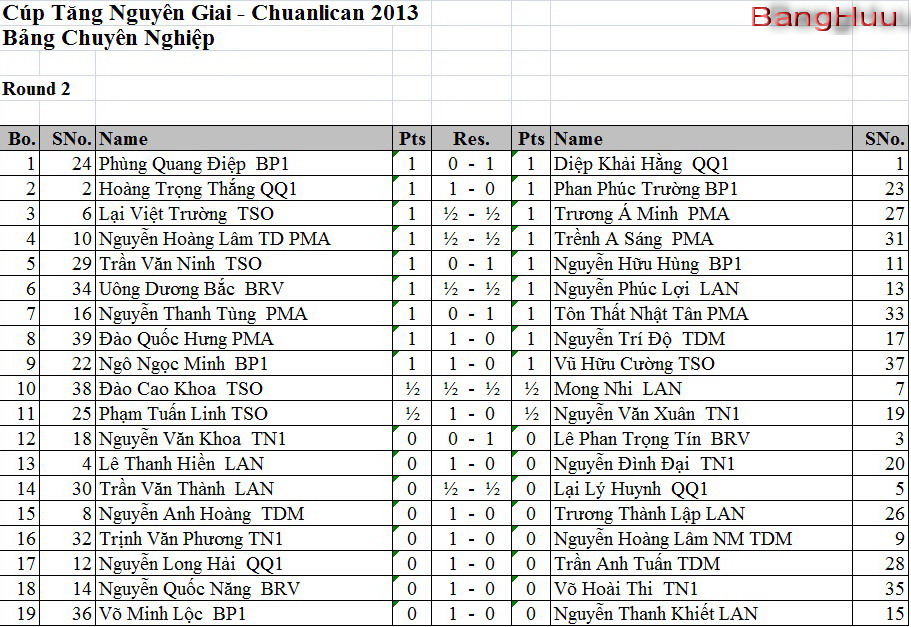 Cúp Tăng Nguyên Giai - Chuanlican 2013
Bảng Chuyên Nghiệp

BangHuu

Round 2

| Bo. | SNo. | Name | Pts | Res. | Pts | Name | SNo. |
|---|---|---|---|---|---|---|---|
| 1 | 24 | Phùng Quang Điệp BP1 | 1 | 0 - 1 | 1 | Diệp Khải Hằng QQ1 | 1 |
| 2 | 2 | Hoàng Trọng Thắng QQ1 | 1 | 1 - 0 | 1 | Phan Phúc Trường BP1 | 23 |
| 3 | 6 | Lại Việt Trường TSO | 1 | ½ - ½ | 1 | Trương Á Minh PMA | 27 |
| 4 | 10 | Nguyễn Hoàng Lâm TD PMA | 1 | ½ - ½ | 1 | Trềnh A Sáng PMA | 31 |
| 5 | 29 | Trần Văn Ninh TSO | 1 | 0 - 1 | 1 | Nguyễn Hữu Hùng BP1 | 11 |
| 6 | 34 | Uông Dương Bắc BRV | 1 | ½ - ½ | 1 | Nguyễn Phúc Lợi LAN | 13 |
| 7 | 16 | Nguyễn Thanh Tùng PMA | 1 | 0 - 1 | 1 | Tôn Thất Nhật Tân PMA | 33 |
| 8 | 39 | Đào Quốc Hưng PMA | 1 | 1 - 0 | 1 | Nguyễn Trí Độ TDM | 17 |
| 9 | 22 | Ngô Ngọc Minh BP1 | 1 | 1 - 0 | 1 | Vũ Hữu Cường TSO | 37 |
| 10 | 38 | Đào Cao Khoa TSO | ½ | ½ - ½ | ½ | Mong Nhi LAN | 7 |
| 11 | 25 | Phạm Tuấn Linh TSO | ½ | 1 - 0 | ½ | Nguyễn Văn Xuân TN1 | 19 |
| 12 | 18 | Nguyễn Văn Khoa TN1 | 0 | 0 - 1 | 0 | Lê Phan Trọng Tín BRV | 3 |
| 13 | 4 | Lê Thanh Hiền LAN | 0 | 1 - 0 | 0 | Nguyễn Đình Đại TN1 | 20 |
| 14 | 30 | Trần Văn Thành LAN | 0 | ½ - ½ | 0 | Lại Lý Huynh QQ1 | 5 |
| 15 | 8 | Nguyễn Anh Hoàng TDM | 0 | 1 - 0 | 0 | Trương Thành Lập LAN | 26 |
| 16 | 32 | Trịnh Văn Phương TN1 | 0 | 1 - 0 | 0 | Nguyễn Hoàng Lâm NM TDM | 9 |
| 17 | 12 | Nguyễn Long Hải QQ1 | 0 | 1 - 0 | 0 | Trần Anh Tuấn TDM | 28 |
| 18 | 14 | Nguyễn Quốc Năng BRV | 0 | 1 - 0 | 0 | Võ Hoài Thi TN1 | 35 |
| 19 | 36 | Võ Minh Lộc BP1 | 0 | 1 - 0 | 0 | Nguyễn Thanh Khiết LAN | 15 |